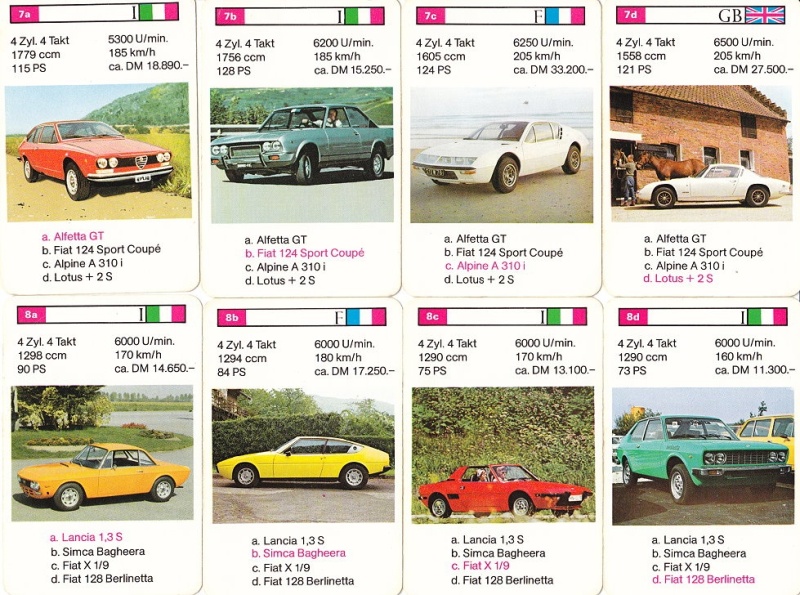 7a I

4 Zyl. 4 Takt
1779 ccm
115 PS

5300 U/min.
185 km/h
ca. DM 18.890.–

a. Alfetta GT
b. Fiat 124 Sport Coupé
c. Alpine A 310 i
d. Lotus + 2 S

7b I

4 Zyl. 4 Takt
1756 ccm
128 PS

6200 U/min.
185 km/h
ca. DM 15.250.–

a. Alfetta GT
b. Fiat 124 Sport Coupé
c. Alpine A 310 i
d. Lotus + 2 S

7c F

4 Zyl. 4 Takt
1605 ccm
124 PS

6250 U/min.
205 km/h
ca. DM 33.200.–

a. Alfetta GT
b. Fiat 124 Sport Coupé
c. Alpine A 310 i
d. Lotus + 2 S

7d GB

4 Zyl. 4 Takt
1558 ccm
121 PS

6500 U/min.
205 km/h
ca. DM 27.500.–

a. Alfetta GT
b. Fiat 124 Sport Coupé
c. Alpine A 310 i
d. Lotus + 2 S

8a I

4 Zyl. 4 Takt
1298 ccm
90 PS

6000 U/min.
170 km/h
ca. DM 14.650.–

a. Lancia 1,3 S
b. Simca Bagheera
c. Fiat X 1/9
d. Fiat 128 Berlinetta

8b F

4 Zyl. 4 Takt
1294 ccm
84 PS

6000 U/min.
180 km/h
ca. DM 17.250.–

a. Lancia 1,3 S
b. Simca Bagheera
c. Fiat X 1/9
d. Fiat 128 Berlinetta

8c I

4 Zyl. 4 Takt
1290 ccm
75 PS

6000 U/min.
170 km/h
ca. DM 13.100.–

a. Lancia 1,3 S
b. Simca Bagheera
c. Fiat X 1/9
d. Fiat 128 Berlinetta

8d I

4 Zyl. 4 Takt
1290 ccm
73 PS

6000 U/min.
160 km/h
ca. DM 11.300.–

a. Lancia 1,3 S
b. Simca Bagheera
c. Fiat X 1/9
d. Fiat 128 Berlinetta